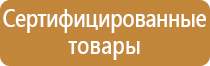 Сертифицированные товары